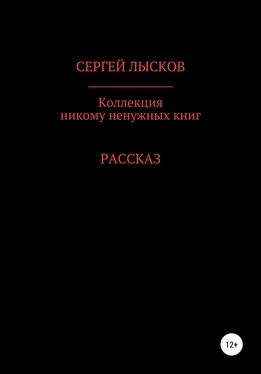 СЕРГЕЙ ЛЫСКОВ

Коллекция никому ненужных книг

РАССКАЗ

12+